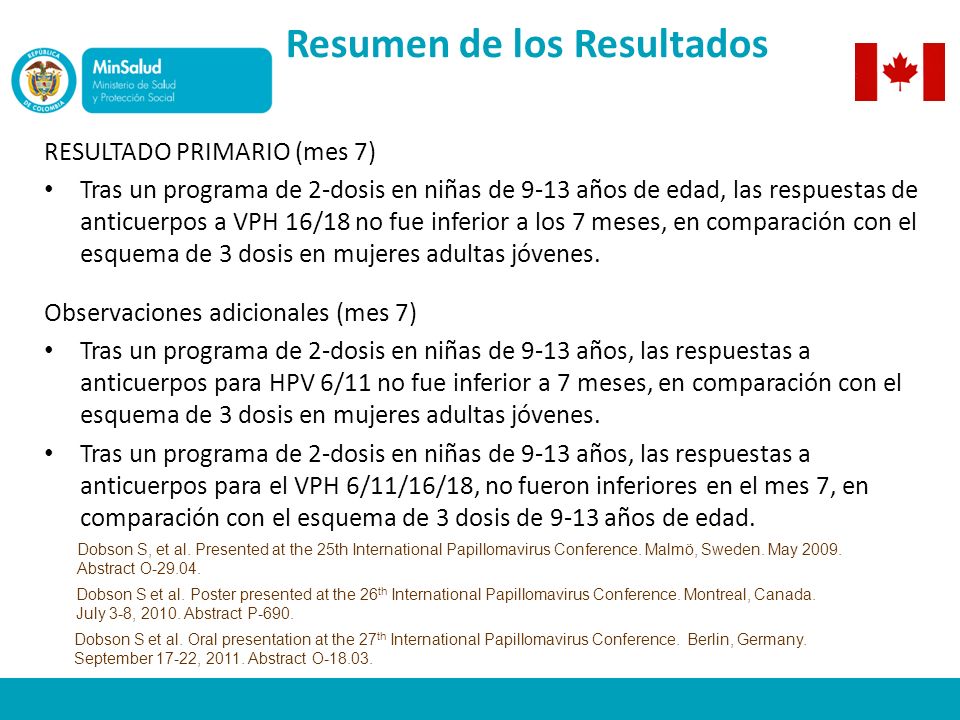 REPÚBLICA DE COLOMBIA

MinSalud
Ministerio de Salud
y Protección Social

Resumen de los Resultados

RESULTADO PRIMARIO (mes 7)

• Tras un programa de 2-dosis en niñas de 9-13 años de edad, las respuestas de anticuerpos a VPH 16/18 no fue inferior a los 7 meses, en comparación con el esquema de 3 dosis en mujeres adultas jóvenes.

Observaciones adicionales (mes 7)

• Tras un programa de 2-dosis en niñas de 9-13 años, las respuestas a anticuerpos para HPV 6/11 no fue inferior a 7 meses, en comparación con el esquema de 3 dosis en mujeres adultas jóvenes.

• Tras un programa de 2-dosis en niñas de 9-13 años, las respuestas a anticuerpos para el VPH 6/11/16/18, no fueron inferiores en el mes 7, en comparación con el esquema de 3 dosis de 9-13 años de edad.

Dobson S, et al. Presented at the 25th International Papillomavirus Conference. Malmö, Sweden. May 2009. Abstract O-29.04.

Dobson S et al. Poster presented at the 26$^{th}$ International Papillomavirus Conference. Montreal, Canada. July 3-8, 2010. Abstract P-690.

Dobson S et al. Oral presentation at the 27$^{th}$ International Papillomavirus Conference. Berlin, Germany. September 17-22, 2011. Abstract O-18.03.